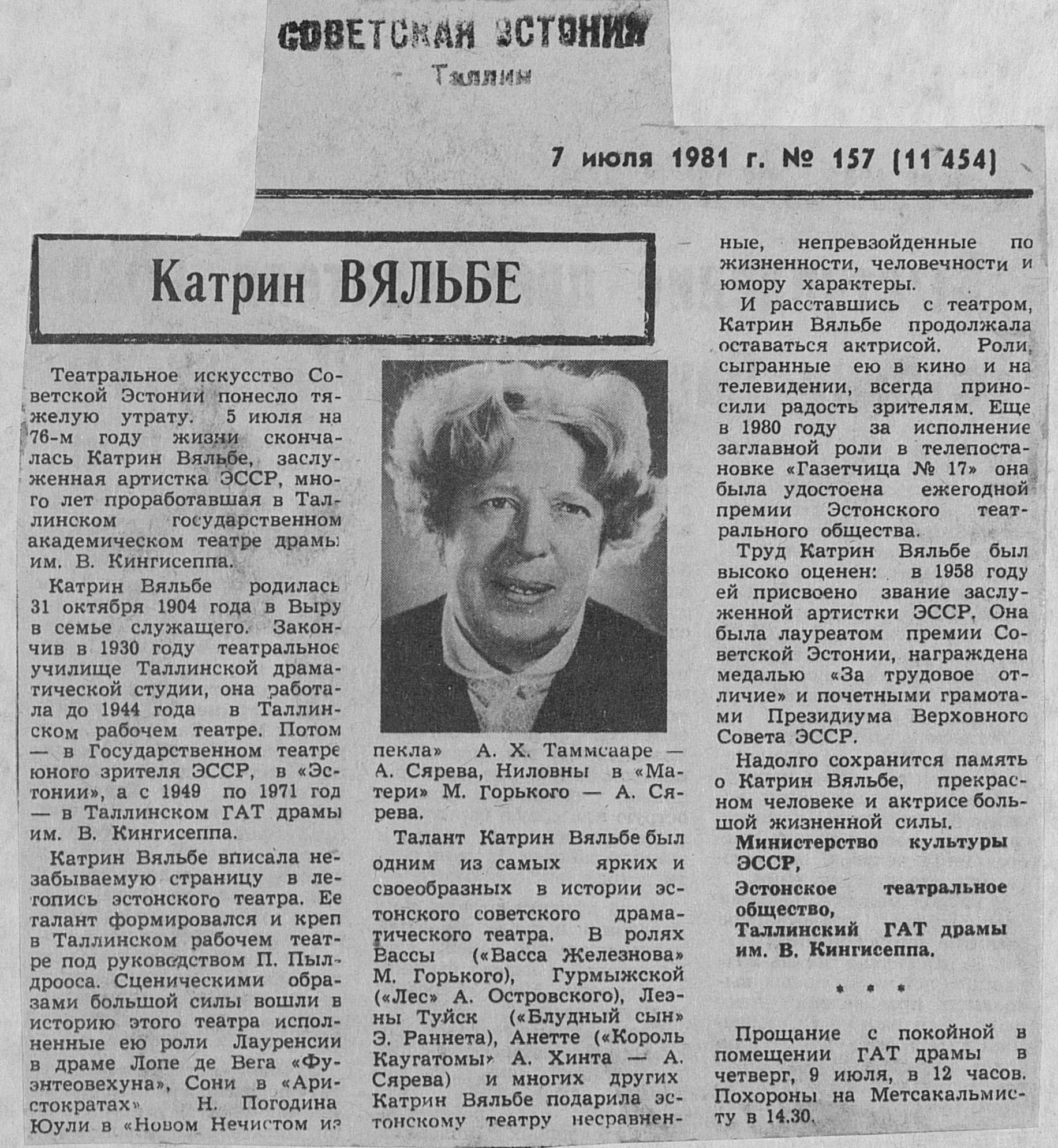 СОВЕТСКАЯ ЭСТОНИЯ
Таллин

7 июля 1981 г. № 157 (11 454)

Катрин ВЯЛЬБЕ

Театральное искусство Советской Эстонии понесло тяжелую утрату. 5 июля на 76-м году жизни скончалась Катрин Вяльбе, заслуженная артистка ЭССР, много лет проработавшая в Таллинском государственном академическом театре драмы им. В. Кингисеппа.

Катрин Вяльбе родилась 31 октября 1904 года в Выру в семье служащего. Закончив в 1930 году театральное училище Таллинской драматической студии, она работала до 1944 года в Таллинском рабочем театре. Потом — в Государственном театре юного зрителя ЭССР, в «Эстонии», а с 1949 по 1971 год — в Таллинском ГАТ драмы им. В. Кингисеппа.

Катрин Вяльбе вписала незабываемую страницу в летопись эстонского театра. Ее талант формировался и креп в Таллинском рабочем театре под руководством П. Пылдрооса. Сценическими образами большой силы вошли в историю этого театра исполненные ею роли Лауренсии в драме Лопе де Вега «Фуэнтеовехуна», Сони в «Аристократах» Н. Погодина Юули в «Новом Нечистом из пекла» А. Х. Таммсааре — А. Сярева, Ниловны в «Матери» М. Горького — А. Сярева.

Талант Катрин Вяльбе был одним из самых ярких и своеобразных в истории эстонского советского драматического театра. В ролях Вассы («Васса Железнова» М. Горького), Гурмыжской («Лес» А. Островского), Леэны Туйск («Блудный сын» Э. Раннета), Анетте («Король Каугатомы» А. Хинта — А. Сярева) и многих других Катрин Вяльбе подарила эстонскому театру несравненные, непревзойденные по жизненности, человечности и юмору характеры.

И расставшись с театром, Катрин Вяльбе продолжала оставаться актрисой. Роли, сыгранные ею в кино и на телевидении, всегда приносили радость зрителям. Еще в 1980 году за исполнение заглавной роли в телепостановке «Газетчица № 17» она была удостоена ежегодной премии Эстонского театрального общества.

Труд Катрин Вяльбе был высоко оценен: в 1958 году ей присвоено звание заслуженной артистки ЭССР, Она была лауреатом премии Советской Эстонии, награждена медалью «За трудовое отличие» и почетными грамотами Президиума Верховного Совета ЭССР.

Надолго сохранится память о Катрин Вяльбе, прекрасном человеке и актрисе большой жизненной силы.

Министерство культуры ЭССР,
Эстонское театральное общество,
Таллинский ГАТ драмы им. В. Кингисеппа.

* * *

Прощание с покойной в помещении ГАТ драмы в четверг, 9 июля, в 12 часов. Похороны на Метсакальмисту в 14.30.